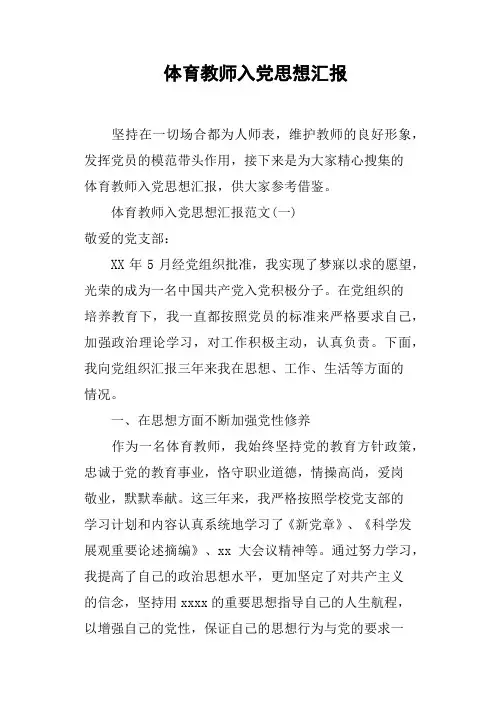 体育教师入党思想汇报

坚持在一切场合都为人师表，维护教师的良好形象，发挥党员的模范带头作用，接下来是为大家精心搜集的体育教师入党思想汇报，供大家参考借鉴。

体育教师入党思想汇报范文(一)

敬爱的党支部：

XX 年 5 月经党组织批准，我实现了梦寐以求的愿望，光荣的成为一名中国共产党入党积极分子。在党组织的培养教育下，我一直都按照党员的标准来严格要求自己，加强政治理论学习，对工作积极主动，认真负责。下面，我向党组织汇报三年来我在思想、工作、生活等方面的情况。

一、在思想方面不断加强党性修养

作为一名体育教师，我始终坚持党的教育方针政策，忠诚于党的教育事业，恪守职业道德，情操高尚，爱岗敬业，默默奉献。这三年来，我严格按照学校党支部的学习计划和内容认真系统地学习了《新党章》、《科学发展观重要论述摘编》、xx 大会议精神等。通过努力学习，我提高了自己的政治思想水平，更加坚定了对共产主义的信念，坚持用 xxxx 的重要思想指导自己的人生航程，以增强自己的党性，保证自己的思想行为与党的要求一